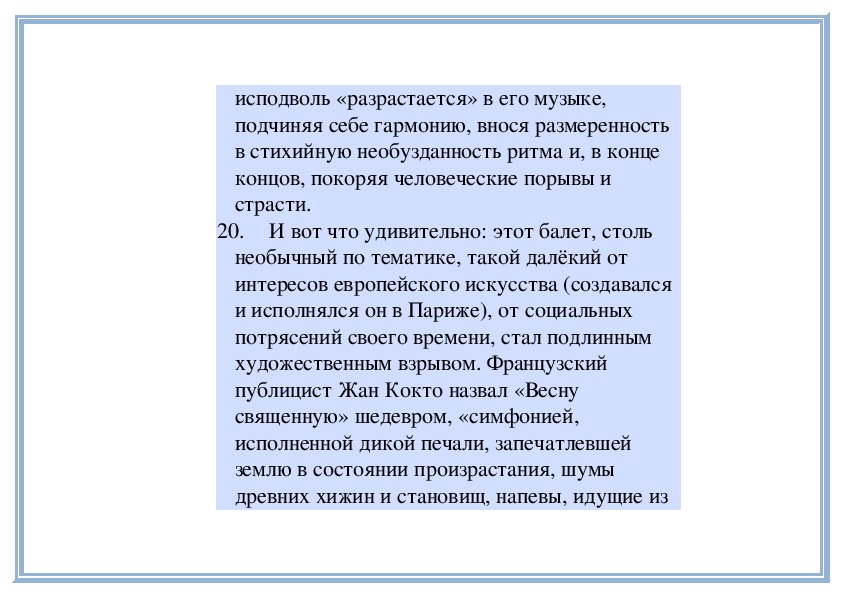 исподволь «разрастается» в его музыке, подчиняя себе гармонию, внося размеренность в стихийную необузданность ритма и, в конце концов, покоряя человеческие порывы и страсти.

20. И вот что удивительно: этот балет, столь необычный по тематике, такой далёкий от интересов европейского искусства (создавался и исполнялся он в Париже), от социальных потрясений своего времени, стал подлинным художественным взрывом. Французский публицист Жан Кокто назвал «Весну священную» шедевром, «симфонией, исполненной дикой печали, запечатлевшей землю в состоянии произрастания, шумы древних хижин и становищ, напевы, идущие из